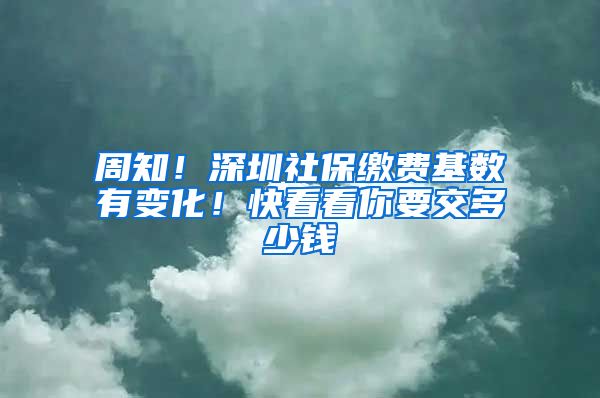 周知！深圳社保缴费基数有变化！快看看你要交多少钱